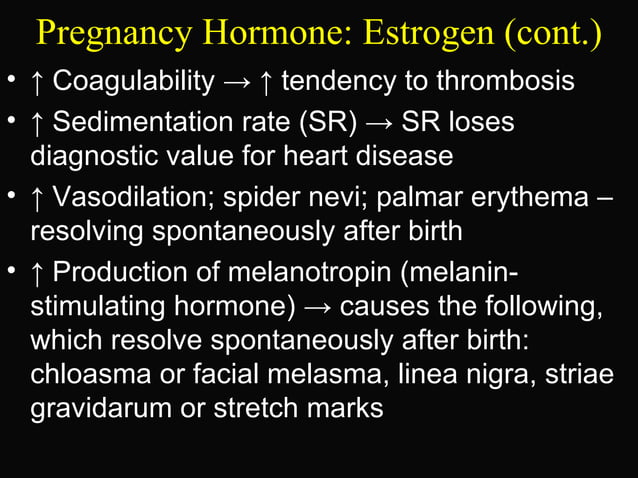 Pregnancy Hormone: Estrogen (cont.)

• ↑ Coagulability → ↑ tendency to thrombosis

• ↑ Sedimentation rate (SR) → SR loses diagnostic value for heart disease

• ↑ Vasodilation; spider nevi; palmar erythema – resolving spontaneously after birth

• ↑ Production of melanotropin (melanin-stimulating hormone) → causes the following, which resolve spontaneously after birth: chloasma or facial melasma, linea nigra, striae gravidarum or stretch marks